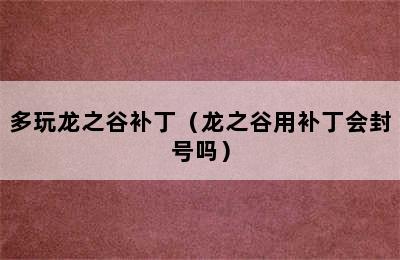 多玩龙之谷补丁（龙之谷用补丁会封号吗）